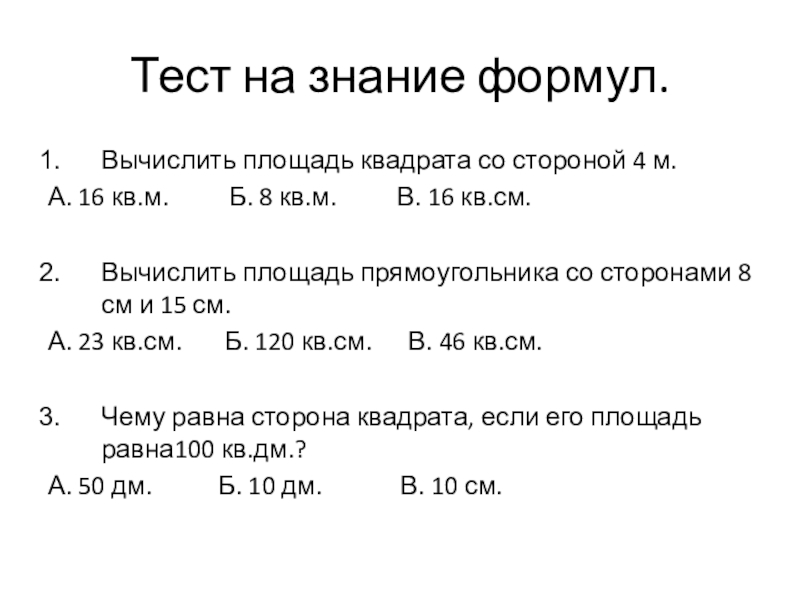 Тест на знание формул.

1. Вычислить площадь квадрата со стороной 4 м.

А. 16 кв.м. Б. 8 кв.м. В. 16 кв.см.

2. Вычислить площадь прямоугольника со сторонами 8 см и 15 см.

А. 23 кв.см. Б. 120 кв.см. В. 46 кв.см.

3. Чему равна сторона квадрата, если его площадь равна100 кв.дм.?

А. 50 дм. Б. 10 дм. В. 10 см.